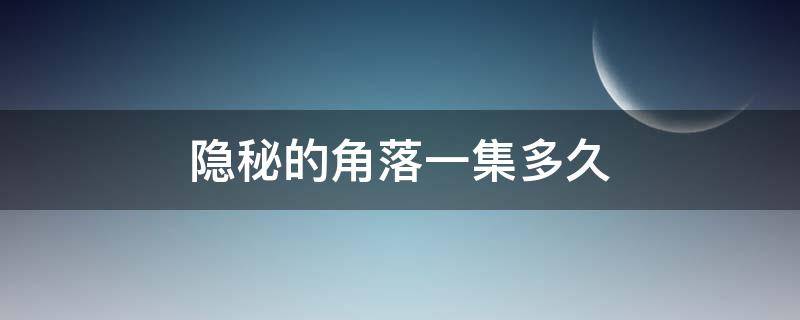 隐秘的角落一集多久